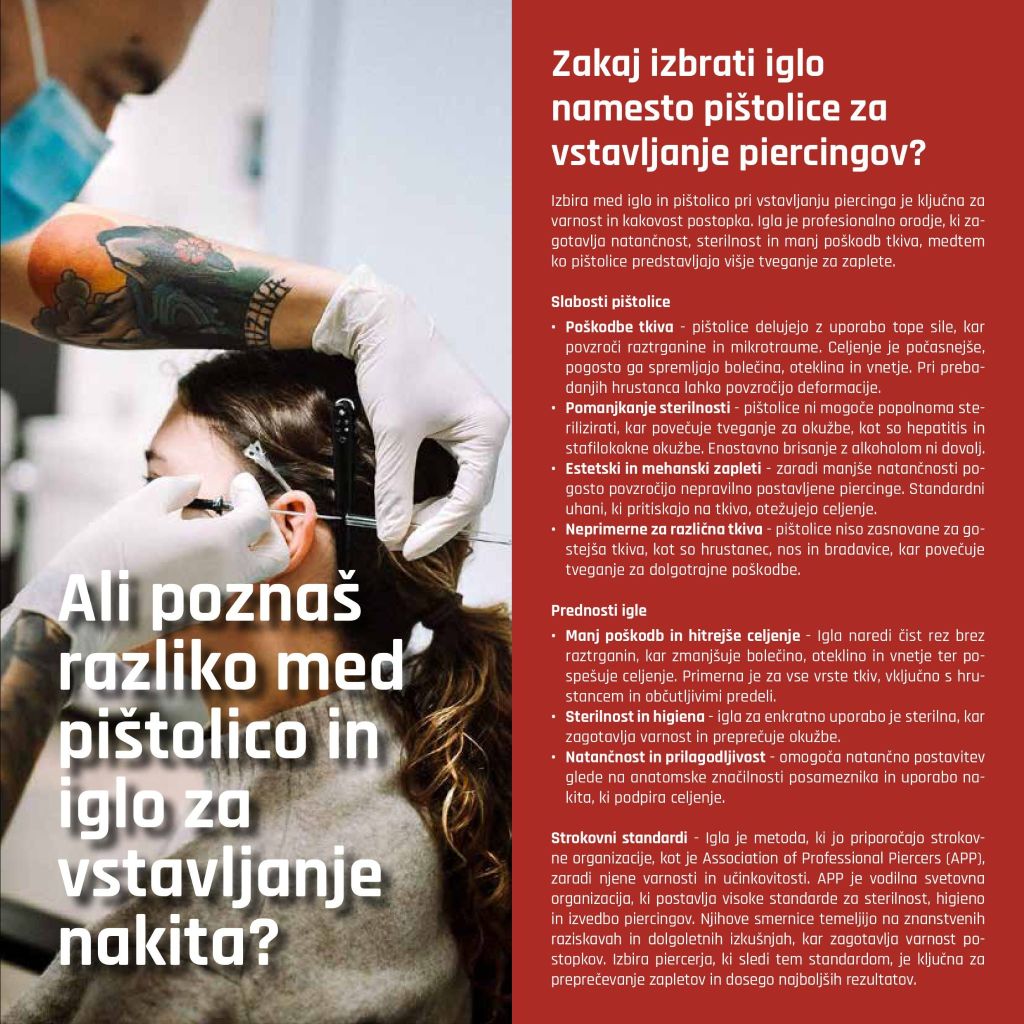 Ali poznaš razliko med pištolico in iglo za vstavljanje nakita?

Zakaj izbrati iglo namesto pištolice za vstavljanje piercingov?

Izbira med iglo in pištolico pri vstavljanju piercinga je ključna za varnost in kakovost postopka. Igla je profesionalno orodje, ki zagotavlja natančnost, sterilnost in manj poškodb tkiva, medtem ko pištolice predstavljajo višje tveganje za zaplete.

Slabosti pištolice
• Poškodbe tkiva - pištolice delujejo z uporabo tope sile, kar povzroči raztrganine in mikrotraume. Celjenje je počasnejše, pogosto ga spremljajo bolečina, oteklina in vnetje. Pri prebadanjih hrustanca lahko povzročijo deformacije.
• Pomanjkanje sterilnosti - pištolice ni mogoče popolnoma sterilizirati, kar povečuje tveganje za okužbe, kot so hepatitis in stafilokokne okužbe. Enostavno brisanje z alkoholom ni dovolj.
• Estetski in mehanski zapleti - zaradi manjše natančnosti pogosto povzročijo nepravilno postavljene piercinge. Standardni uhani, ki pritiskajo na tkivo, otežujejo celjenje.
• Neprimerne za različna tkiva - pištolice niso zasnovane za gostejša tkiva, kot so hrustanec, nos in bradavice, kar povečuje tveganje za dolgotrajne poškodbe.

Prednosti igle
• Manj poškodb in hitrejše celjenje - Igla naredi čist rez brez raztrganin, kar zmanjšuje bolečino, oteklino in vnetje ter pospešuje celjenje. Primerna je za vse vrste tkiv, vključno s hrustancem in občutljivimi predeli.
• Sterilnost in higiena - igla za enkratno uporabo je sterilna, kar zagotavlja varnost in preprečuje okužbe.
• Natančnost in prilagodljivost - omogoča natančno postavitev glede na anatomske značilnosti posameznika in uporabo nakita, ki podpira celjenje.

Strokovni standardi - Igla je metoda, ki jo priporočajo strokovne organizacije, kot je Association of Professional Piercers (APP), zaradi njene varnosti in učinkovitosti. APP je vodilna svetovna organizacija, ki postavlja visoke standarde za sterilnost, higieno in izvedbo piercingov. Njihove smernice temeljijo na znanstvenih raziskavah in dolgoletnih izkušnjah, kar zagotavlja varnost postopkov. Izbira piercerja, ki sledi tem standardom, je ključna za preprečevanje zapletov in dosego najboljših rezultatov.